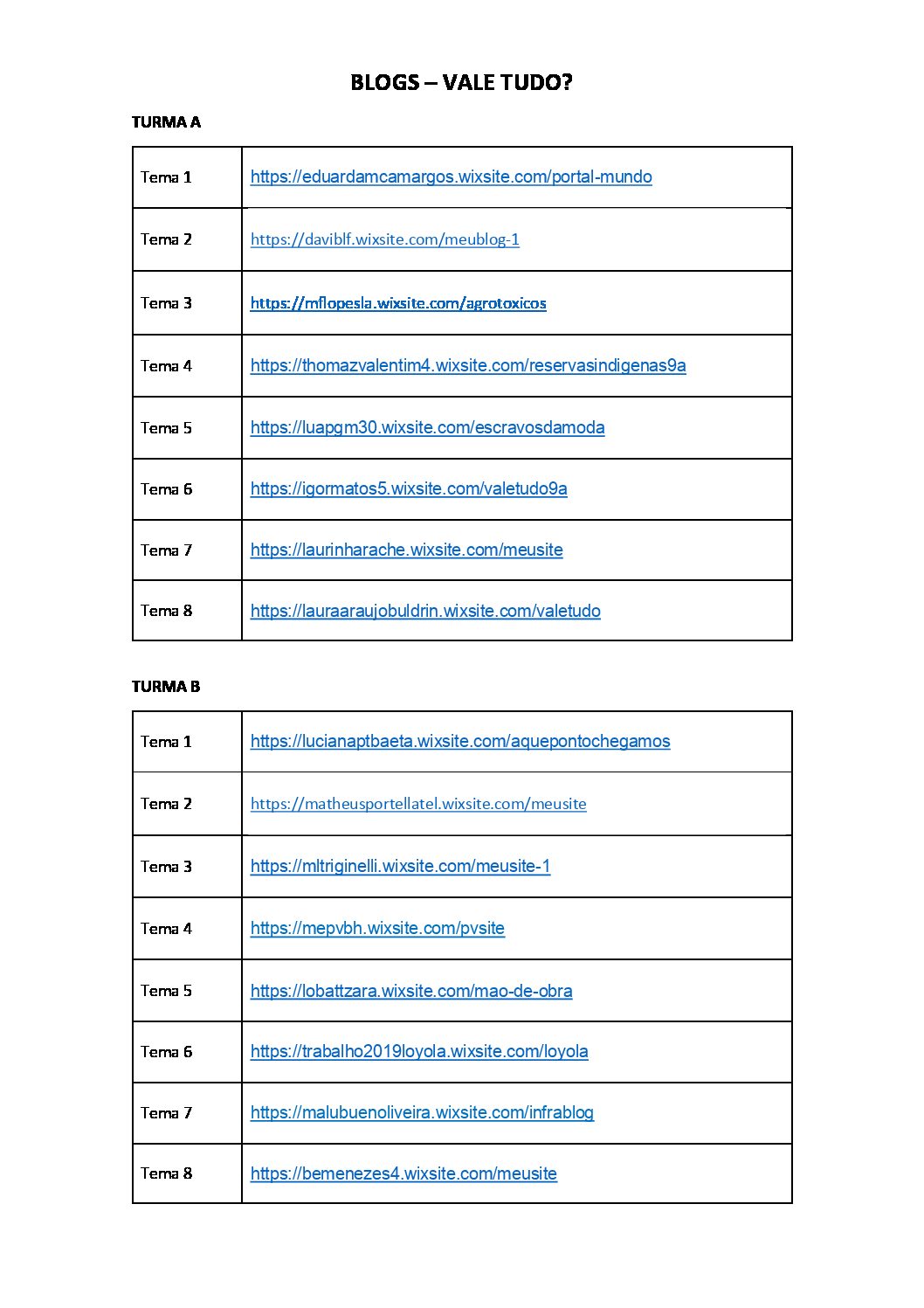 BLOGS – VALE TUDO?

TURMA A

| Tema 1 | https://eduardamcamargos.wixsite.com/portal-mundo |
|---|---|
| Tema 2 | https://daviblf.wixsite.com/meublog-1 |
| Tema 3 | https://mflopesla.wixsite.com/agrotoxicos |
| Tema 4 | https://thomazvalentim4.wixsite.com/reservasindigenas9a |
| Tema 5 | https://luapgm30.wixsite.com/escravosdamoda |
| Tema 6 | https://igormatos5.wixsite.com/valetudo9a |
| Tema 7 | https://laurinharache.wixsite.com/meusite |
| Tema 8 | https://lauraaraujobuldrin.wixsite.com/valetudo |

TURMA B

| Tema 1 | https://lucianaptbaeta.wixsite.com/aquepontochegamos |
|---|---|
| Tema 2 | https://matheusportellatel.wixsite.com/meusite |
| Tema 3 | https://mltriginelli.wixsite.com/meusite-1 |
| Tema 4 | https://mepvbh.wixsite.com/pvsite |
| Tema 5 | https://lobattzara.wixsite.com/mao-de-obra |
| Tema 6 | https://trabalho2019loyola.wixsite.com/loyola |
| Tema 7 | https://malubuenoliveira.wixsite.com/infrablog |
| Tema 8 | https://bemenezes4.wixsite.com/meusite |